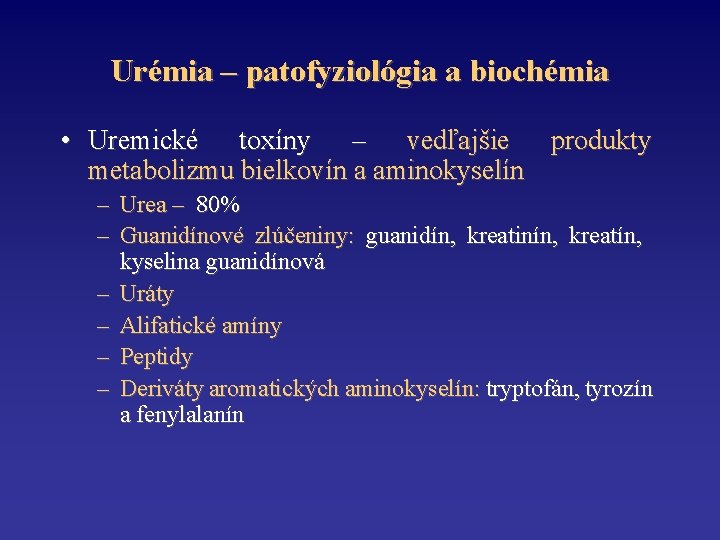 Urémia – patofyziológia a biochémia

• Uremické toxíny – vedľajšie produkty metabolizmu bielkovín a aminokyselín
 – Urea – 80%
 – Guanidínové zlúčeniny: guanidín, kreatinín, kreatín, kyselina guanidínová
 – Uráty
 – Alifatické amíny
 – Peptidy
 – Deriváty aromatických aminokyselín: tryptofán, tyrozín a fenylalanín